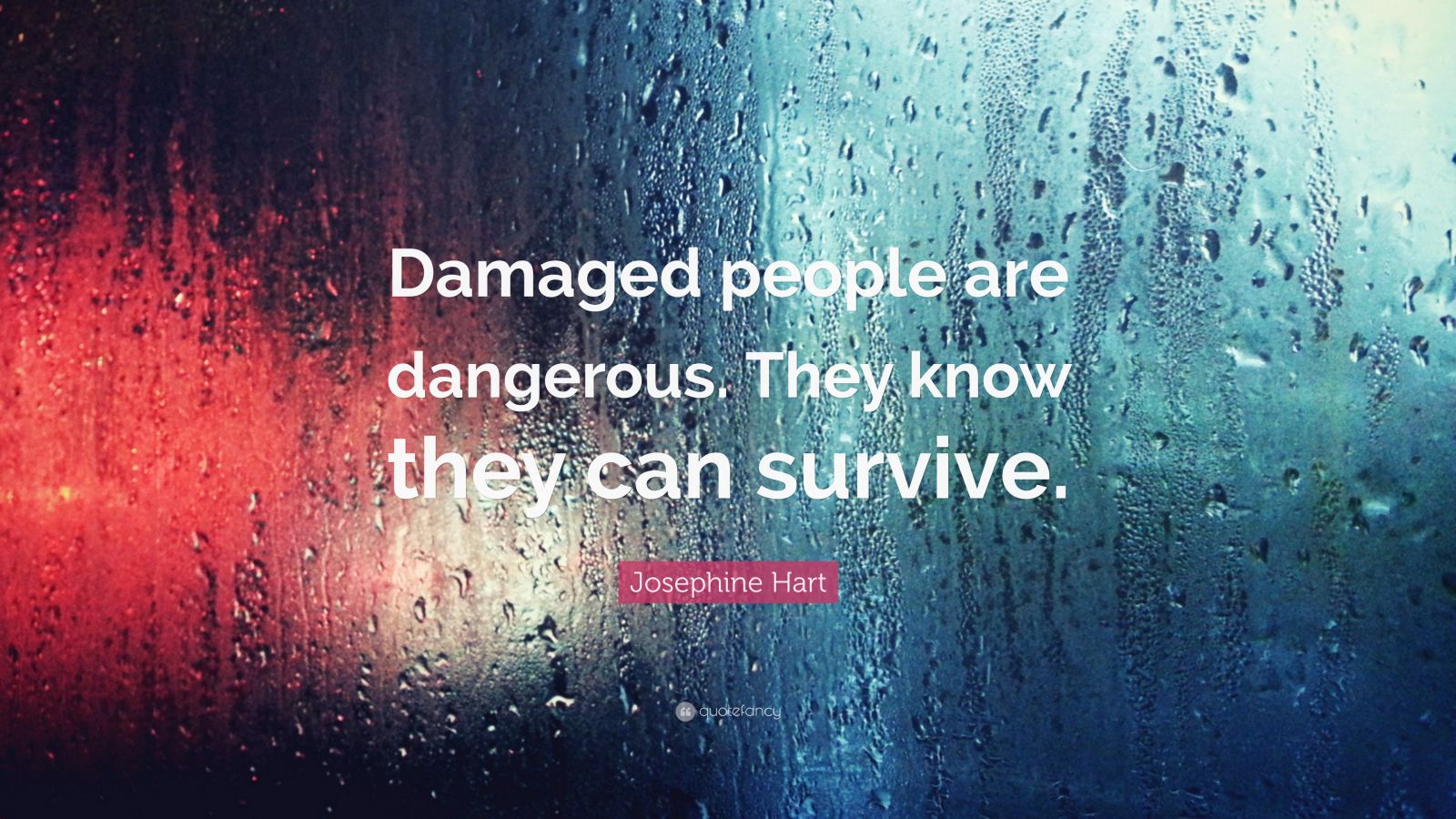 Damaged people are dangerous. They know they can survive.

Josephine Hart

quotefancy